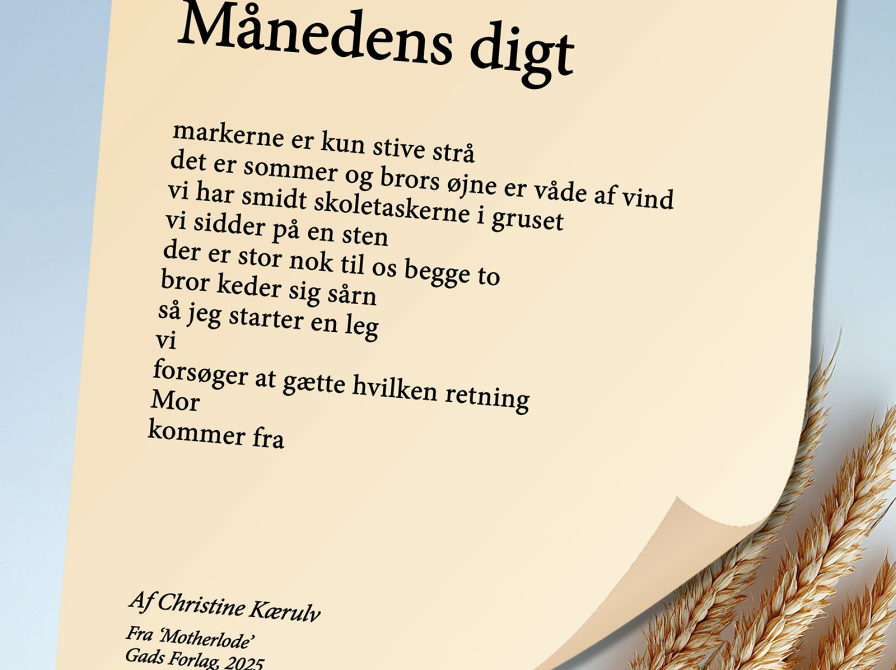 Månedens digt

markerne er kun stive strå
det er sommer og brors øjne er våde af vind
vi har smidt skoletaskerne i gruset
vi sidder på en sten
der er stor nok til os begge to
bror keder sig sårn
så jeg starter en leg
vi
forsøger at gætte hvilken retning
Mor
kommer fra

Af Christine Kærulv

Fra 'Motherlode'
Gads Forlag, 2025